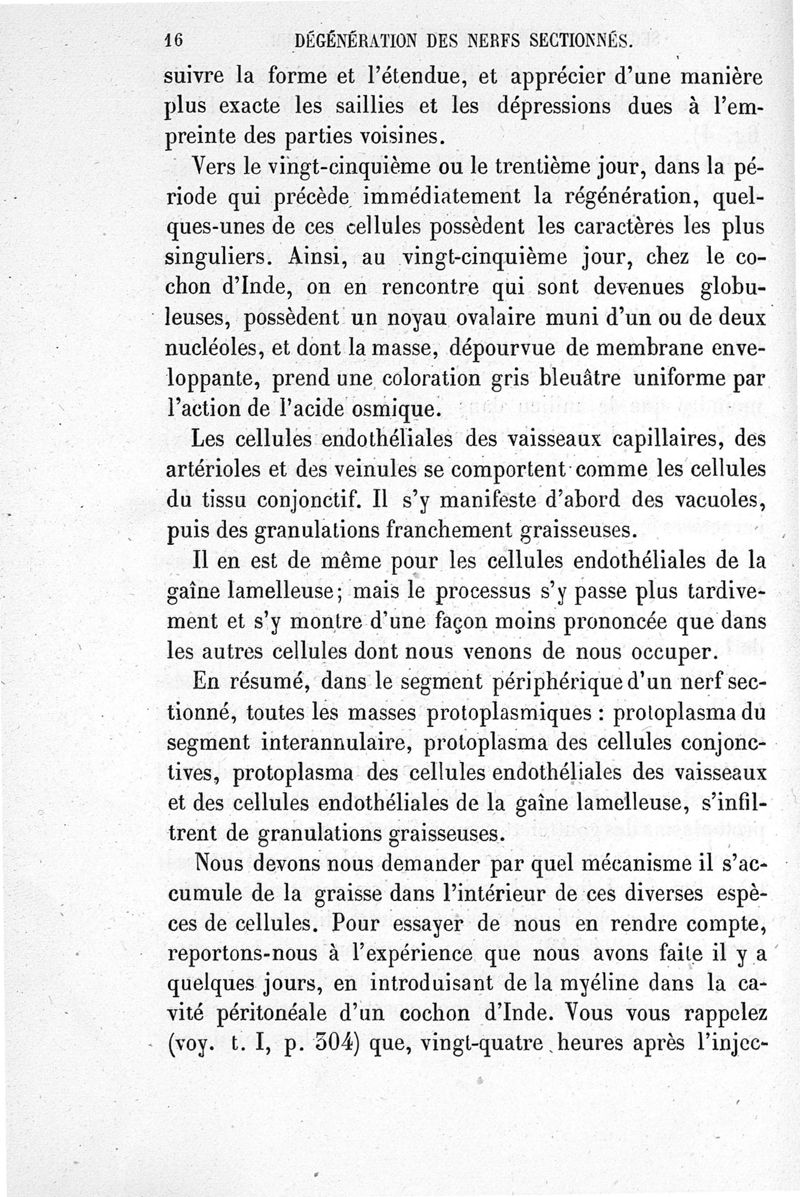 16 DÉGÉNÉRATION DES NERFS SECTIONNÉS.

suivre la forme et l'étendue, et apprécier d'une manière plus exacte les saillies et les dépressions dues à l'empreinte des parties voisines.

Vers le vingt-cinquième ou le trentième jour, dans la période qui précède immédiatement la régénération, quelques-unes de ces cellules possèdent les caractères les plus singuliers. Ainsi, au vingt-cinquième jour, chez le cochon d'Inde, on en rencontre qui sont devenues globuleuses, possèdent un noyau ovalaire muni d'un ou de deux nucléoles, et dont la masse, dépourvue de membrane enveloppante, prend une coloration gris bleuâtre uniforme par l'action de l'acide osmique.

Les cellules endothéliales des vaisseaux capillaires, des artérioles et des veinules se comportent comme les cellules du tissu conjonctif. Il s'y manifeste d'abord des vacuoles, puis des granulations franchement graisseuses.

Il en est de même pour les cellules endothéliales de la gaîne lamelleuse; mais le processus s'y passe plus tardivement et s'y montre d'une façon moins prononcée que dans les autres cellules dont nous venons de nous occuper.

En résumé, dans le segment périphérique d'un nerf sectionné, toutes les masses protoplasmiques : protoplasma du segment interannulaire, protoplasma des cellules conjonctives, protoplasma des cellules endothéliales des vaisseaux et des cellules endothéliales de la gaîne lamelleuse, s'infiltrent de granulations graisseuses.

Nous devons nous demander par quel mécanisme il s'accumule de la graisse dans l'intérieur de ces diverses espèces de cellules. Pour essayer de nous en rendre compte, reportons-nous à l'expérience que nous avons faite il y a quelques jours, en introduisant de la myéline dans la cavité péritonéale d'un cochon d'Inde. Vous vous rappelez (voy. t. I, p. 304) que, vingt-quatre heures après l'injec-